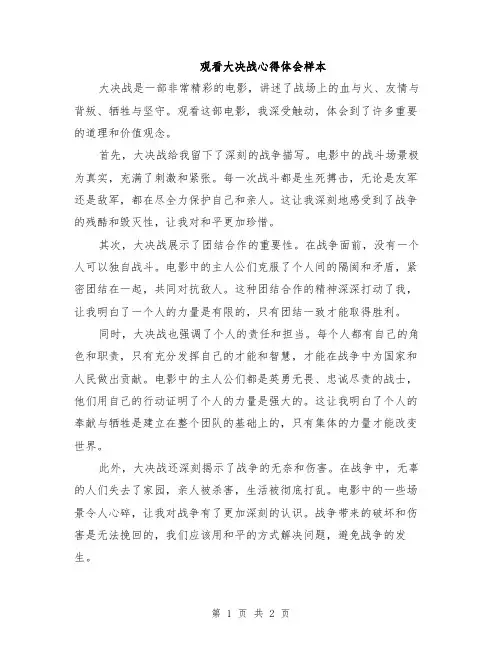 观看大决战心得体会样本

大决战是一部非常精彩的电影，讲述了战场上的血与火、友情与背叛、牺牲与坚守。观看这部电影，我深受触动，体会到了许多重要的道理和价值观念。

首先，大决战给我留下了深刻的战争描写。电影中的战斗场景极为真实，充满了刺激和紧张。每一次战斗都是生死搏击，无论是友军还是敌军，都在尽全力保护自己和亲人。这让我深刻地感受到了战争的残酷和毁灭性，让我对和平更加珍惜。

其次，大决战展示了团结合作的重要性。在战争面前，没有一个人可以独自战斗。电影中的主人公们克服了个人间的隔阂和矛盾，紧密团结在一起，共同对抗敌人。这种团结合作的精神深深打动了我，让我明白了一个人的力量是有限的，只有团结一致才能取得胜利。

同时，大决战也强调了个人的责任和担当。每个人都有自己的角色和职责，只有充分发挥自己的才能和智慧，才能在战争中为国家和人民做出贡献。电影中的主人公们都是英勇无畏、忠诚尽责的战士，他们用自己的行动证明了个人的力量是强大的。这让我明白了个人的奉献与牺牲是建立在整个团队的基础上的，只有集体的力量才能改变世界。

此外，大决战还深刻揭示了战争的无奈和伤害。在战争中，无辜的人们失去了家园，亲人被杀害，生活被彻底打乱。电影中的一些场景令人心碎，让我对战争有了更加深刻的认识。战争带来的破坏和伤害是无法挽回的，我们应该用和平的方式解决问题，避免战争的发生。

第 1 页 共 2 页